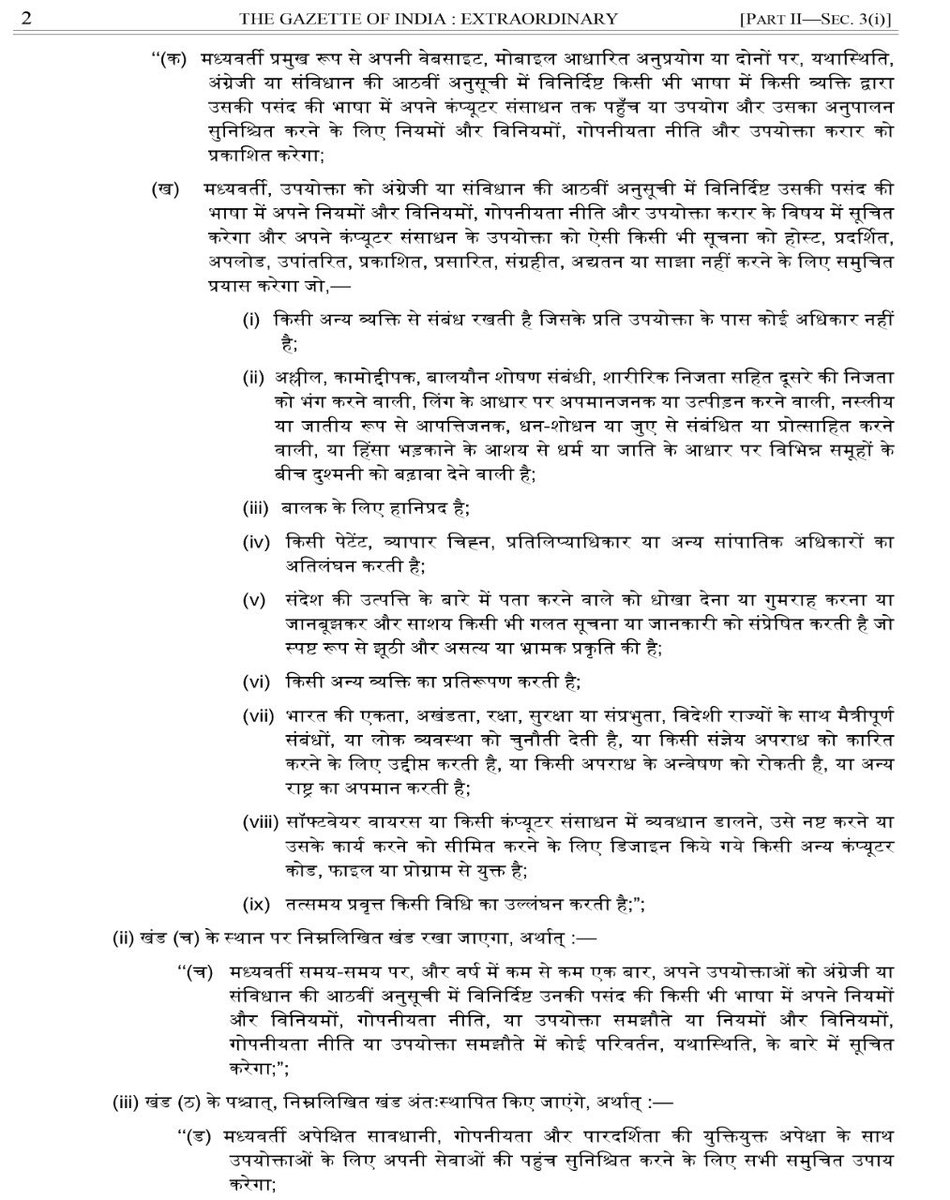 2 THE GAZETTE OF INDIA : EXTRAORDINARY [PART II—SEC. 3(i)]

"(क) मध्यवर्ती प्रमुख रूप से अपनी वेबसाइट, मोबाइल आधारित अनुप्रयोग या दोनों पर, यथास्थिति, अंग्रेजी या संविधान की आठवीं अनुसूची में विनिर्दिष्ट किसी भी भाषा में किसी व्यक्ति द्वारा उसकी पसंद की भाषा में अपने कंप्यूटर संसाधन तक पहुँच या उपयोग और उसका अनुपालन सुनिश्चित करने के लिए नियमों और विनियमों, गोपनीयता नीति और उपयोक्ता करार को प्रकाशित करेगा;

(ख) मध्यवर्ती, उपयोक्ता को अंग्रेजी या संविधान की आठवीं अनुसूची में विनिर्दिष्ट उसकी पसंद की भाषा में अपने नियमों और विनियमों, गोपनीयता नीति और उपयोक्ता करार के विषय में सूचित करेगा और अपने कंप्यूटर संसाधन के उपयोक्ता को ऐसी किसी भी सूचना को होस्ट, प्रदर्शित, अपलोड, उपांतरित, प्रकाशित, प्रसारित, संग्रहीत, अद्यतन या साझा नहीं करने के लिए समुचित प्रयास करेगा जो,—

(i) किसी अन्य व्यक्ति से संबंध रखती है जिसके प्रति उपयोक्ता के पास कोई अधिकार नहीं है;

(ii) अश्लील, कामोद्दीपक, बालयौन शोषण संबंधी, शारीरिक निजता सहित दूसरे की निजता को भंग करने वाली, लिंग के आधार पर अपमानजनक या उत्पीड़न करने वाली, नस्लीय या जातीय रूप से आपत्तिजनक, धन-शोधन या जुए से संबंधित या प्रोत्साहित करने वाली, या हिंसा भड़काने के आशय से धर्म या जाति के आधार पर विभिन्न समूहों के बीच दुश्मनी को बढ़ावा देने वाली है;

(iii) बालक के लिए हानिप्रद है;

(iv) किसी पेटेंट, व्यापार चिह्न, प्रतिलिप्याधिकार या अन्य सांपातिक अधिकारों का अतिलंघन करती है;

(v) संदेश की उत्पत्ति के बारे में पता करने वाले को धोखा देना या गुमराह करना या जानबूझकर और साशय किसी भी गलत सूचना या जानकारी को संप्रेषित करती है जो स्पष्ट रूप से झूठी और असत्य या भ्रामक प्रकृति की है;

(vi) किसी अन्य व्यक्ति का प्रतिरूपण करती है;

(vii) भारत की एकता, अखंडता, रक्षा, सुरक्षा या संप्रभुता, विदेशी राज्यों के साथ मैत्रीपूर्ण संबंधों, या लोक व्यवस्था को चुनौती देती है, या किसी संज्ञेय अपराध को कारित करने के लिए उद्दीप्त करती है, या किसी अपराध के अन्वेषण को रोकती है, या अन्य राष्ट्र का अपमान करती है;

(viii) सॉफ्टवेयर वायरस या किसी कंप्यूटर संसाधन में व्यवधान डालने, उसे नष्ट करने या उसके कार्य करने को सीमित करने के लिए डिजाइन किये गये किसी अन्य कंप्यूटर कोड, फाइल या प्रोग्राम से युक्त है;

(ix) तत्समय प्रवृत्त किसी विधि का उल्लंघन करती है;";

(ii) खंड (च) के स्थान पर निम्नलिखित खंड रखा जाएगा, अर्थात् :—

"(च) मध्यवर्ती समय-समय पर, और वर्ष में कम से कम एक बार, अपने उपयोक्ताओं को अंग्रेजी या संविधान की आठवीं अनुसूची में विनिर्दिष्ट उनकी पसंद की किसी भी भाषा में अपने नियमों और विनियमों, गोपनीयता नीति, या उपयोक्ता समझौते या नियमों और विनियमों, गोपनीयता नीति या उपयोक्ता समझौते में कोई परिवर्तन, यथास्थिति, के बारे में सूचित करेगा;";

(iii) खंड (ठ) के पश्चात्, निम्नलिखित खंड अंतःस्थापित किए जाएंगे, अर्थात् :—

"(ड) मध्यवर्ती अपेक्षित सावधानी, गोपनीयता और पारदर्शिता की युक्तियुक्त अपेक्षा के साथ उपयोक्ताओं के लिए अपनी सेवाओं की पहुंच सुनिश्चित करने के लिए सभी समुचित उपाय करेगा;